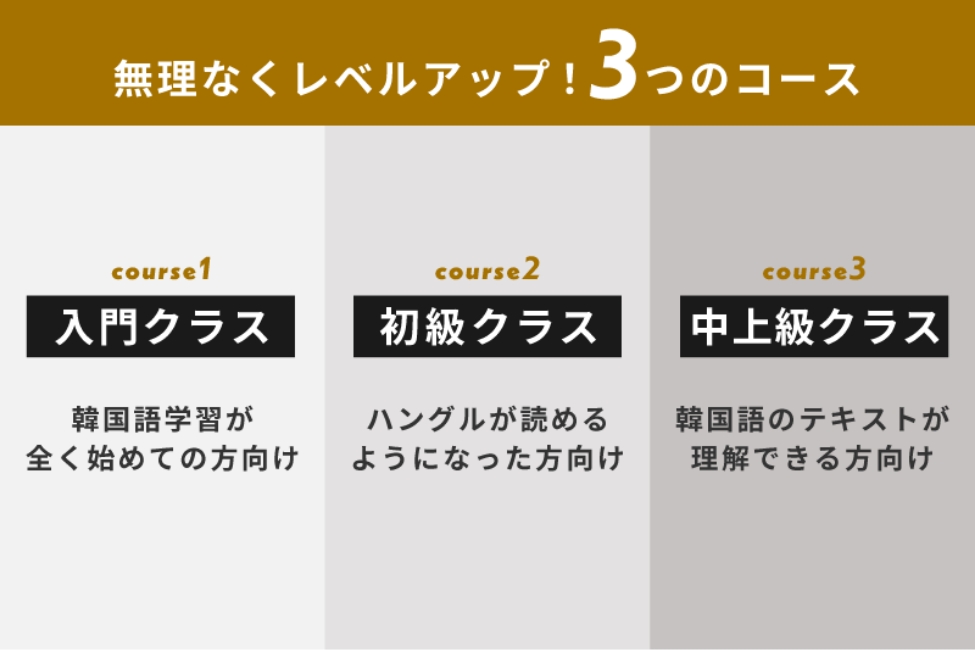 無理なくレベルアップ！3つのコース

course1

入門クラス

韓国語学習が全く始めての方向け

course2

初級クラス

ハングルが読めるようになった方向け

course3

中上級クラス

韓国語のテキストが理解できる方向け